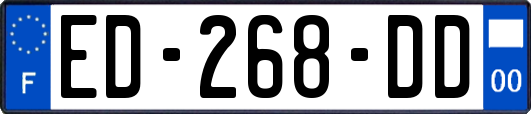 F
ED-268-DD
00